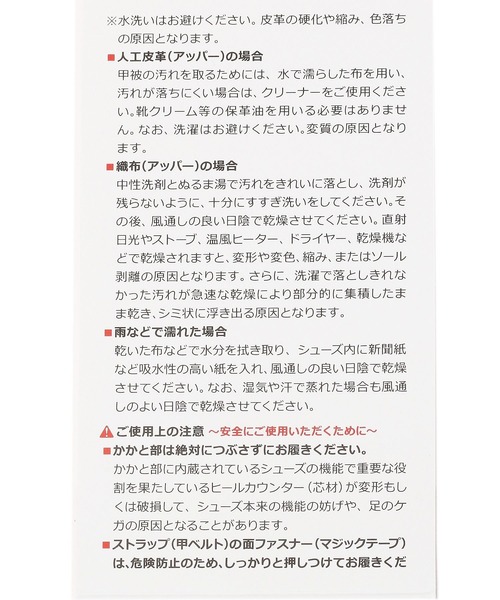 ※水洗いはお避けください。皮革の硬化や縮み、色落ちの原因となります。

■人工皮革（アッパー）の場合
甲被の汚れを取るためには、水で濡らした布を用い、汚れが落ちにくい場合は、クリーナーをご使用ください。靴クリーム等の保革油を用いる必要はありません。なお、洗濯はお避けください。変質の原因となります。

■織布（アッパー）の場合
中性洗剤とぬるま湯で汚れをきれいに落とし、洗剤が残らないように、十分にすすぎ洗いをしてください。その後、風通しの良い日陰で乾燥させてください。直射日光やストーブ、温風ヒーター、ドライヤー、乾燥機などで乾燥されますと、変形や変色、縮み、またはソール剥離の原因となります。さらに、洗濯で落としきれなかった汚れが急速な乾燥により部分的に集積したまま乾き、シミ状に浮き出る原因となります。

■雨などで濡れた場合
乾いた布などで水分を拭き取り、シューズ内に新聞紙など吸水性の高い紙を入れ、風通しの良い日陰で乾燥させてください。なお、湿気や汗で蒸れた場合も風通しのよい日陰で乾燥させてください。

ご使用上の注意 ～安全にご使用いただくために～

■かかと部は絶対につぶさずにお履きください。
かかと部に内蔵されているシューズの機能で重要な役割を果たしているヒールカウンター（芯材）が変形もしくは破損して、シューズ本来の機能の妨げや、足のケガの原因となることがあります。

■ストラップ（甲ベルト）の面ファスナー（マジックテープ）は、危険防止のため、しっかりと押しつけてお履きくだ